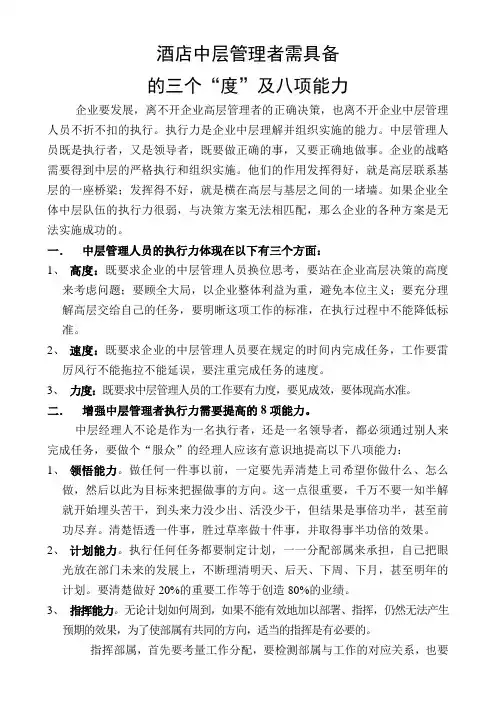 酒店中层管理者需具备
的三个“度”及八项能力

企业要发展，离不开企业高层管理者的正确决策，也离不开企业中层管理人员不折不扣的执行。执行力是企业中层理解并组织实施的能力。中层管理人员既是执行者，又是领导者，既要做正确的事，又要正确地做事。企业的战略需要得到中层的严格执行和组织实施。他们的作用发挥得好，就是高层联系基层的一座桥梁；发挥得不好，就是横在高层与基层之间的一堵墙。如果企业全体中层队伍的执行力很弱，与决策方案无法相匹配，那么企业的各种方案是无法实施成功的。

一.　中层管理人员的执行力体现在以下有三个方面：

1、　高度：既要求企业的中层管理人员换位思考，要站在企业高层决策的高度来考虑问题；要顾全大局，以企业整体利益为重，避免本位主义；要充分理解高层交给自己的任务，要明晰这项工作的标准，在执行过程中不能降低标准。

2、　速度：既要求企业的中层管理人员要在规定的时间内完成任务，工作要雷厉风行不能拖拉不能延误，要注重完成任务的速度。

3、　力度：既要求中层管理人员的工作要有力度，要见成效，要体现高水准。

二.　增强中层管理者执行力需要提高的 8 项能力。

中层经理人不论是作为一名执行者，还是一名领导者，都必须通过别人来完成任务，要做个“服众”的经理人应该有意识地提高以下八项能力：

1、　领悟能力。做任何一件事以前，一定要先弄清楚上司希望你做什么、怎么做，然后以此为目标来把握做事的方向。这一点很重要，千万不要一知半解就开始埋头苦干，到头来力没少出、活没少干，但结果是事倍功半，甚至前功尽弃。清楚悟透一件事，胜过草率做十件事，并取得事半功倍的效果。

2、　计划能力。执行任何任务都要制定计划，一一分配部属来承担，自己把眼光放在部门未来的发展上，不断理清明天、后天、下周、下月，甚至明年的计划。要清楚做好 20%的重要工作等于创造 80%的业绩。

3、　指挥能力。无论计划如何周到，如果不能有效地加以部署、指挥，仍然无法产生预期的效果，为了使部属有共同的方向，适当的指挥是有必要的。

指挥部属，首先要考量工作分配，要检测部属与工作的对应关系，也要